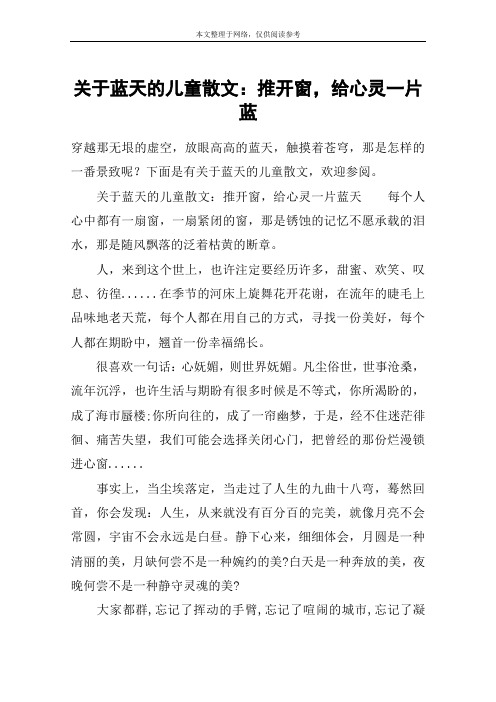 本文整理于网络，仅供阅读参考

关于蓝天的儿童散文：推开窗，给心灵一片蓝

穿越那无垠的虚空，放眼高高的蓝天，触摸着苍穹，那是怎样的一番景致呢？下面是有关于蓝天的儿童散文，欢迎参阅。

关于蓝天的儿童散文：推开窗，给心灵一片蓝天　　每个人心中都有一扇窗，一扇紧闭的窗，那是锈蚀的记忆不愿承载的泪水，那是随风飘落的泛着枯黄的断章。

人，来到这个世上，也许注定要经历许多，甜蜜、欢笑、叹息、彷徨......在季节的河床上旋舞花开花谢，在流年的睫毛上品味地老天荒，每个人都在用自己的方式，寻找一份美好，每个人都在期盼中，翘首一份幸福绵长。

很喜欢一句话：心妩媚，则世界妩媚。凡尘俗世，世事沧桑，流年沉浮，也许生活与期盼有很多时候是不等式，你所渴盼的，成了海市蜃楼；你所向往的，成了一帘幽梦，于是，经不住迷茫徘徊、痛苦失望，我们可能会选择关闭心门，把曾经的那份烂漫锁进心窗......

事实上，当尘埃落定，当走过了人生的九曲十八弯，蓦然回首，你会发现：人生，从来就没有百分百的完美，就像月亮不会常圆，宇宙不会永远是白昼。静下心来，细细体会，月圆是一种清丽的美，月缺何尝不是一种婉约的美?白天是一种奔放的美，夜晚何尝不是一种静守灵魂的美?

大家都群，忘记了挥动的手臂，忘记了喧闹的城市，忘记了凝